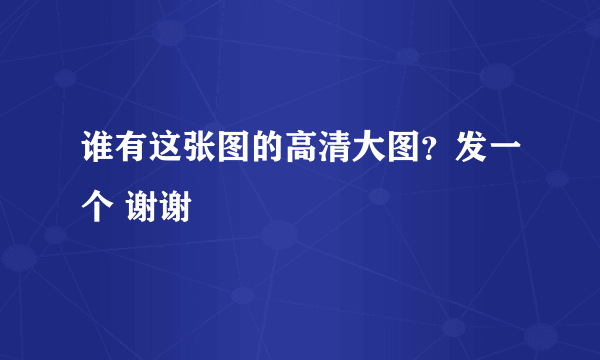 谁有这张图的高清大图？发一个 谢谢